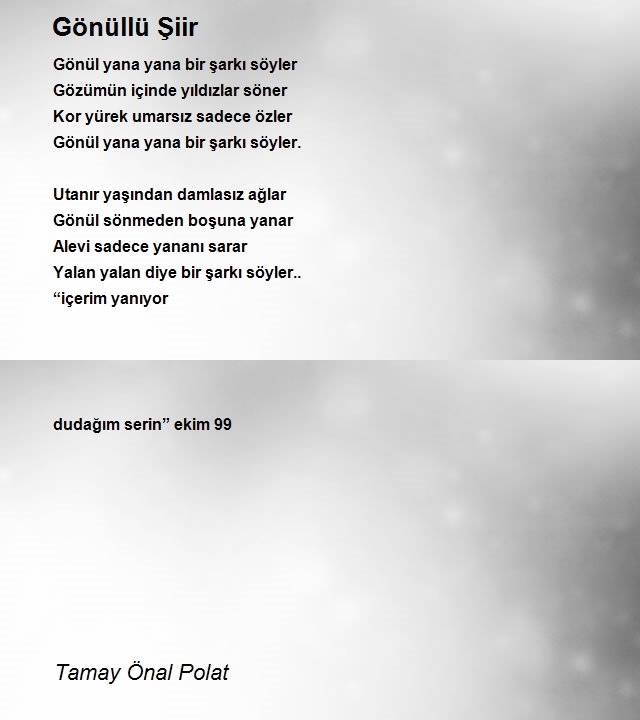 Gönüllü Şiir

Gönül yana yana bir şarkı söyler
Gözümün içinde yıldızlar söner
Kor yürek umarsız sadece özler
Gönül yana yana bir şarkı söyler.

Utanır yaşından damlasız ağlar
Gönül sönmeden boşuna yanar
Alevi sadece yananı sarar
Yalan yalan diye bir şarkı söyler..
“içerim yanıyor

dudağım serin” ekim 99

Tamay Önal Polat